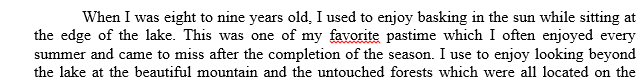 When I was eight to nine years old, I used to enjoy basking in the sun while sitting at the edge of the lake. This was one of my favorite pastime which I often enjoyed every summer and came to miss after the completion of the season. I use to enjoy looking beyond the lake at the beautiful mountain and the untouched forests which were all located on the